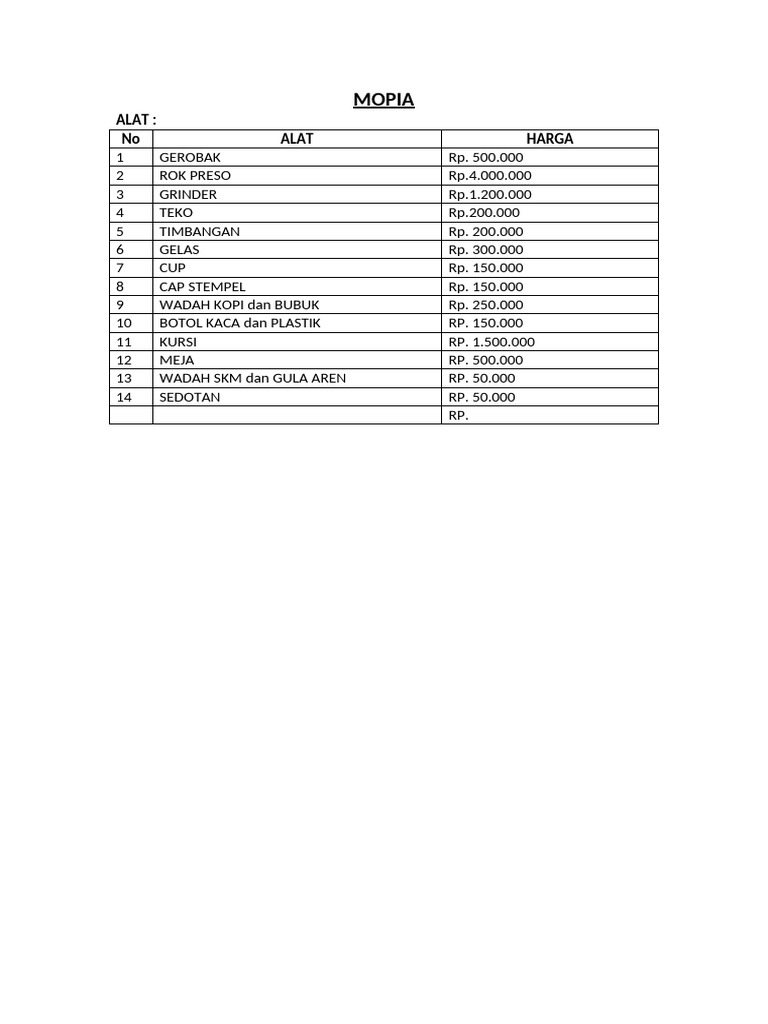 MOPIA

ALAT :

| No | ALAT | HARGA |
|---|---|---|
| 1 | GEROBAK | Rp. 500.000 |
| 2 | ROK PRESO | Rp.4.000.000 |
| 3 | GRINDER | Rp.1.200.000 |
| 4 | TEKO | Rp.200.000 |
| 5 | TIMBANGAN | Rp. 200.000 |
| 6 | GELAS | Rp. 300.000 |
| 7 | CUP | Rp. 150.000 |
| 8 | CAP STEMPEL | Rp. 150.000 |
| 9 | WADAH KOPI dan BUBUK | Rp. 250.000 |
| 10 | BOTOL KACA dan PLASTIK | RP. 150.000 |
| 11 | KURSI | RP. 1.500.000 |
| 12 | MEJA | RP. 500.000 |
| 13 | WADAH SKM dan GULA AREN | RP. 50.000 |
| 14 | SEDOTAN | RP. 50.000 |
|  |  | RP. |